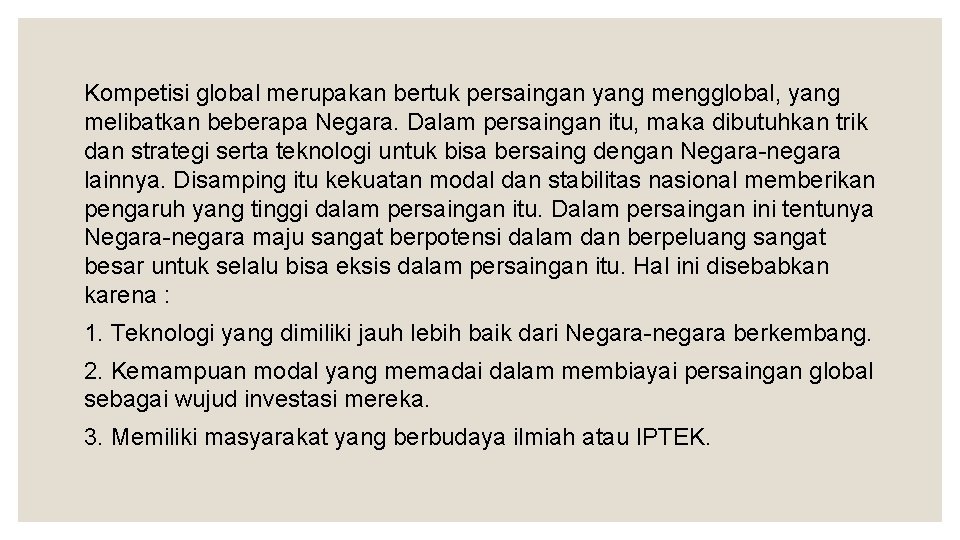 Kompetisi global merupakan bertuk persaingan yang mengglobal, yang melibatkan beberapa Negara. Dalam persaingan itu, maka dibutuhkan trik dan strategi serta teknologi untuk bisa bersaing dengan Negara-negara lainnya. Disamping itu kekuatan modal dan stabilitas nasional memberikan pengaruh yang tinggi dalam persaingan itu. Dalam persaingan ini tentunya Negara-negara maju sangat berpotensi dalam dan berpeluang sangat besar untuk selalu bisa eksis dalam persaingan itu. Hal ini disebabkan karena :

1. Teknologi yang dimiliki jauh lebih baik dari Negara-negara berkembang.

2. Kemampuan modal yang memadai dalam membiayai persaingan global sebagai wujud investasi mereka.

3. Memiliki masyarakat yang berbudaya ilmiah atau IPTEK.